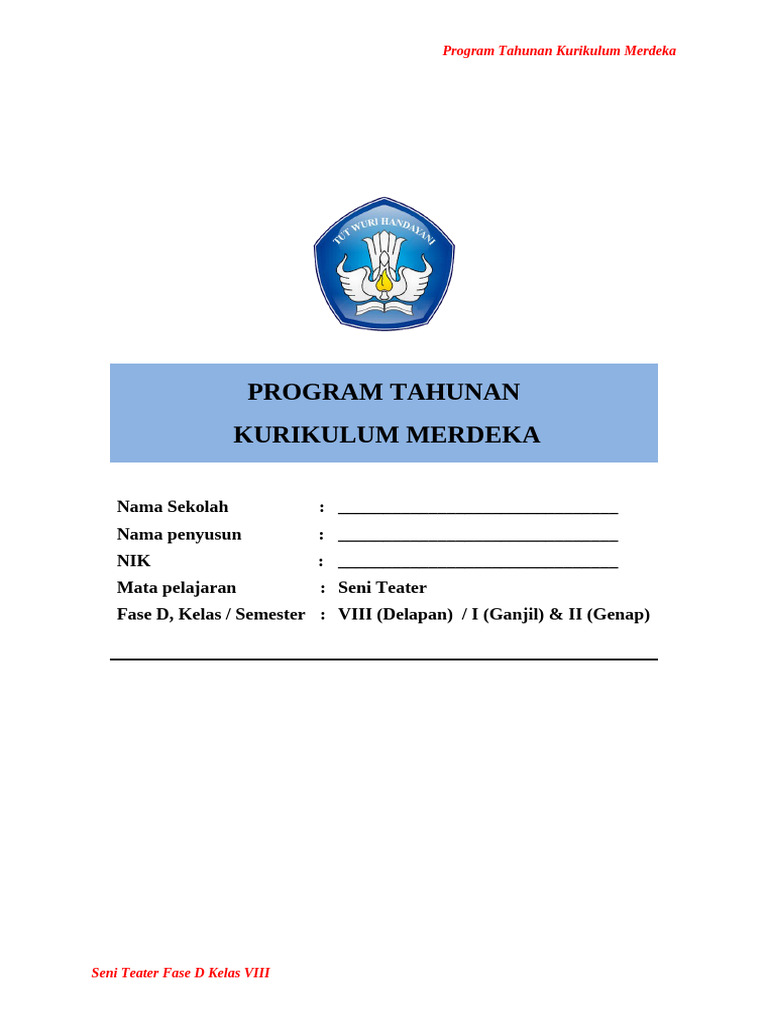 Program Tahunan Kurikulum Merdeka

TUT WURI HANDAYANI

PROGRAM TAHUNAN
KURIKULUM MERDEKA

Nama Sekolah : ______________________________
Nama penyusun : ______________________________
NIK : ______________________________
Mata pelajaran : Seni Teater
Fase D, Kelas / Semester : VIII (Delapan) / I (Ganjil) & II (Genap)

Seni Teater Fase D Kelas VIII